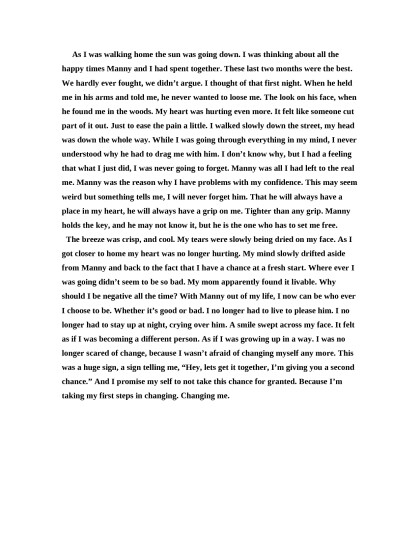 As I was walking home the sun was going down. I was thinking about all the happy times Manny and I had spent together. These last two months were the best. We hardly ever fought, we didn't argue. I thought of that first night. When he held me in his arms and told me, he never wanted to loose me. The look on his face, when he found me in the woods. My heart was hurting even more. It felt like someone cut part of it out. Just to ease the pain a little. I walked slowly down the street, my head was down the whole way. While I was going through everything in my mind, I never understood why he had to drag me with him. I don't know why, but I had a feeling that what I just did, I was never going to forget. Manny was all I had left to the real me. Manny was the reason why I have problems with my confidence. This may seem weird but something tells me, I will never forget him. That he will always have a place in my heart, he will always have a grip on me. Tighter than any grip. Manny holds the key, and he may not know it, but he is the one who has to set me free.

The breeze was crisp, and cool. My tears were slowly being dried on my face. As I got closer to home my heart was no longer hurting. My mind slowly drifted aside from Manny and back to the fact that I have a chance at a fresh start. Where ever I was going didn't seem to be so bad. My mom apparently found it livable. Why should I be negative all the time? With Manny out of my life, I now can be who ever I choose to be. Whether it's good or bad. I no longer had to live to please him. I no longer had to stay up at night, crying over him. A smile swept across my face. It felt as if I was becoming a different person. As if I was growing up in a way. I was no longer scared of change, because I wasn't afraid of changing myself any more. This was a huge sign, a sign telling me, "Hey, lets get it together, I'm giving you a second chance." And I promise my self to not take this chance for granted. Because I'm taking my first steps in changing. Changing me.